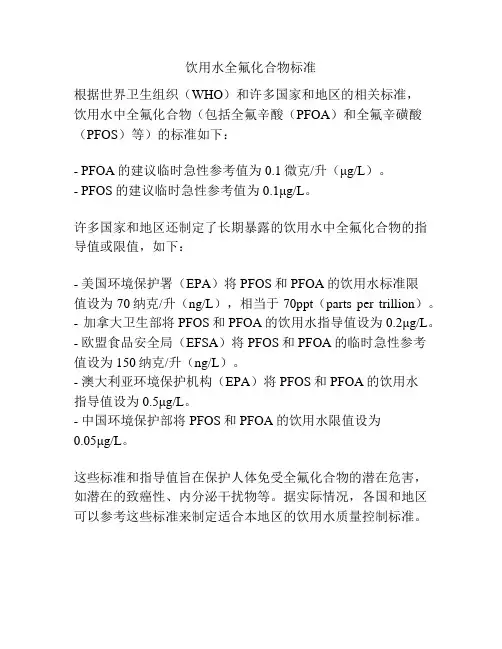 饮用水全氟化合物标准

根据世界卫生组织（WHO）和许多国家和地区的相关标准，饮用水中全氟化合物（包括全氟辛酸（PFOA）和全氟辛磺酸（PFOS）等）的标准如下：

- PFOA 的建议临时急性参考值为 0.1 微克/升（μg/L）。
- PFOS 的建议临时急性参考值为 0.1μg/L。

许多国家和地区还制定了长期暴露的饮用水中全氟化合物的指导值或限值，如下：

- 美国环境保护署（EPA）将 PFOS 和 PFOA 的饮用水标准限值设为 70 纳克/升（ng/L），相当于 70ppt（parts per trillion）。
- 加拿大卫生部将 PFOS 和 PFOA 的饮用水指导值设为 0.2μg/L。
- 欧盟食品安全局（EFSA）将 PFOS 和 PFOA 的临时急性参考值设为 150 纳克/升（ng/L）。
- 澳大利亚环境保护机构（EPA）将 PFOS 和 PFOA 的饮用水指导值设为 0.5μg/L。
- 中国环境保护部将 PFOS 和 PFOA 的饮用水限值设为 0.05μg/L。

这些标准和指导值旨在保护人体免受全氟化合物的潜在危害，如潜在的致癌性、内分泌干扰物等。据实际情况，各国和地区可以参考这些标准来制定适合本地区的饮用水质量控制标准。